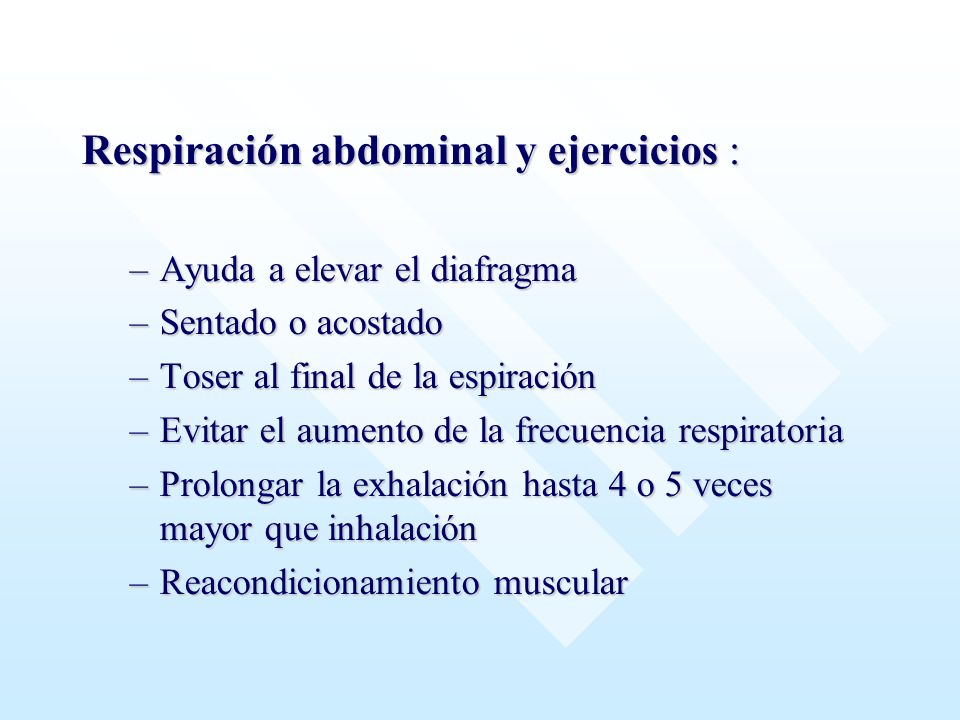 Respiración abdominal y ejercicios :

– Ayuda a elevar el diafragma
– Sentado o acostado
– Toser al final de la espiración
– Evitar el aumento de la frecuencia respiratoria
– Prolongar la exhalación hasta 4 o 5 veces mayor que inhalación
– Reacondicionamiento muscular